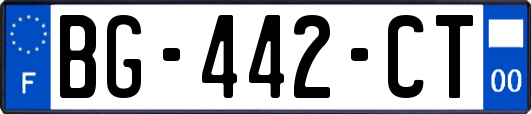 F
BG-442-CT
00